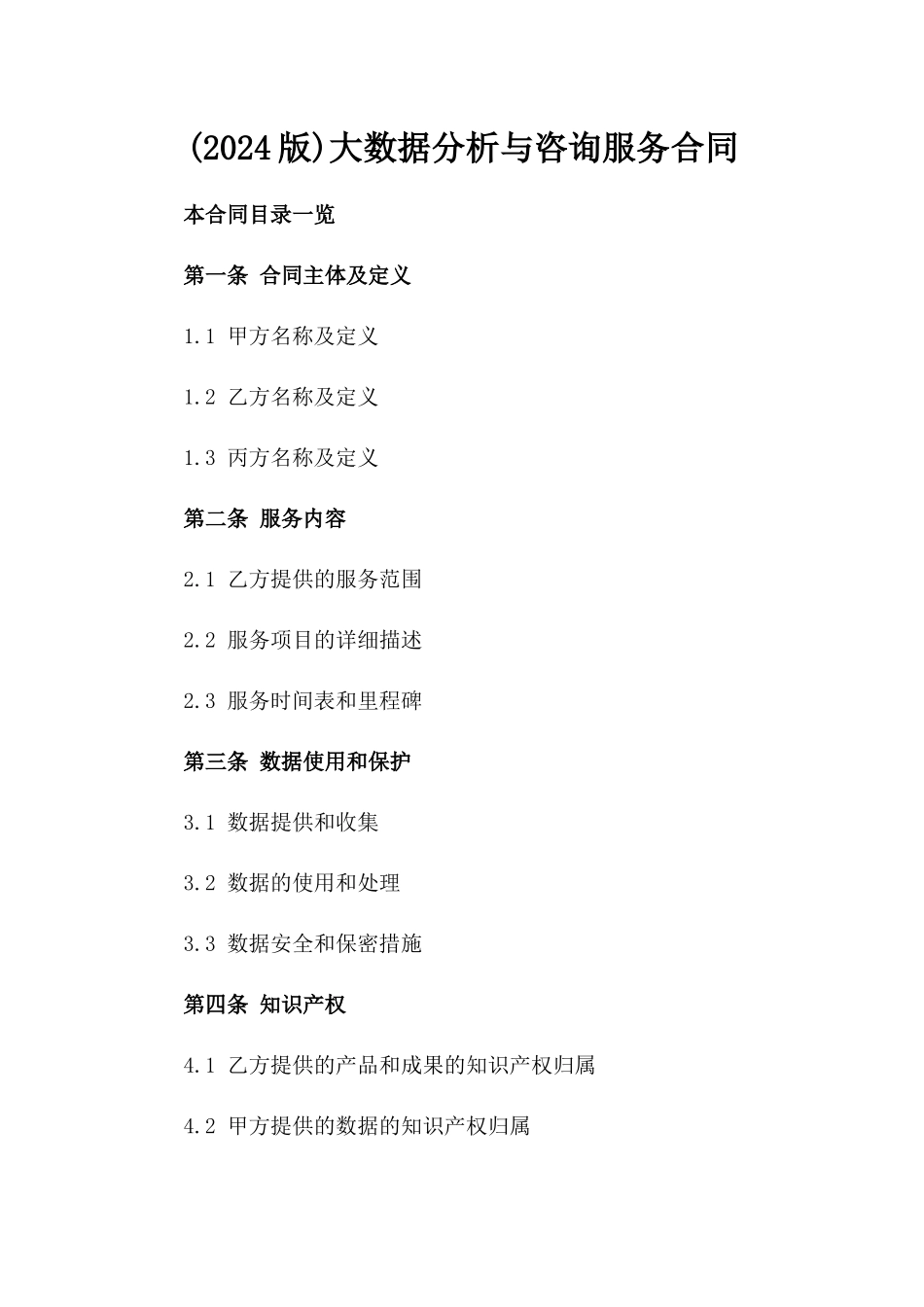 (2024版)大数据分析与咨询服务合同

本合同目录一览

第一条 合同主体及定义

1.1 甲方名称及定义

1.2 乙方名称及定义

1.3 丙方名称及定义

第二条 服务内容

2.1 乙方提供的服务范围

2.2 服务项目的详细描述

2.3 服务时间表和里程碑

第三条 数据使用和保护

3.1 数据提供和收集

3.2 数据的使用和处理

3.3 数据安全和保密措施

第四条 知识产权

4.1 乙方提供的产品和成果的知识产权归属

4.2 甲方提供的数据的知识产权归属